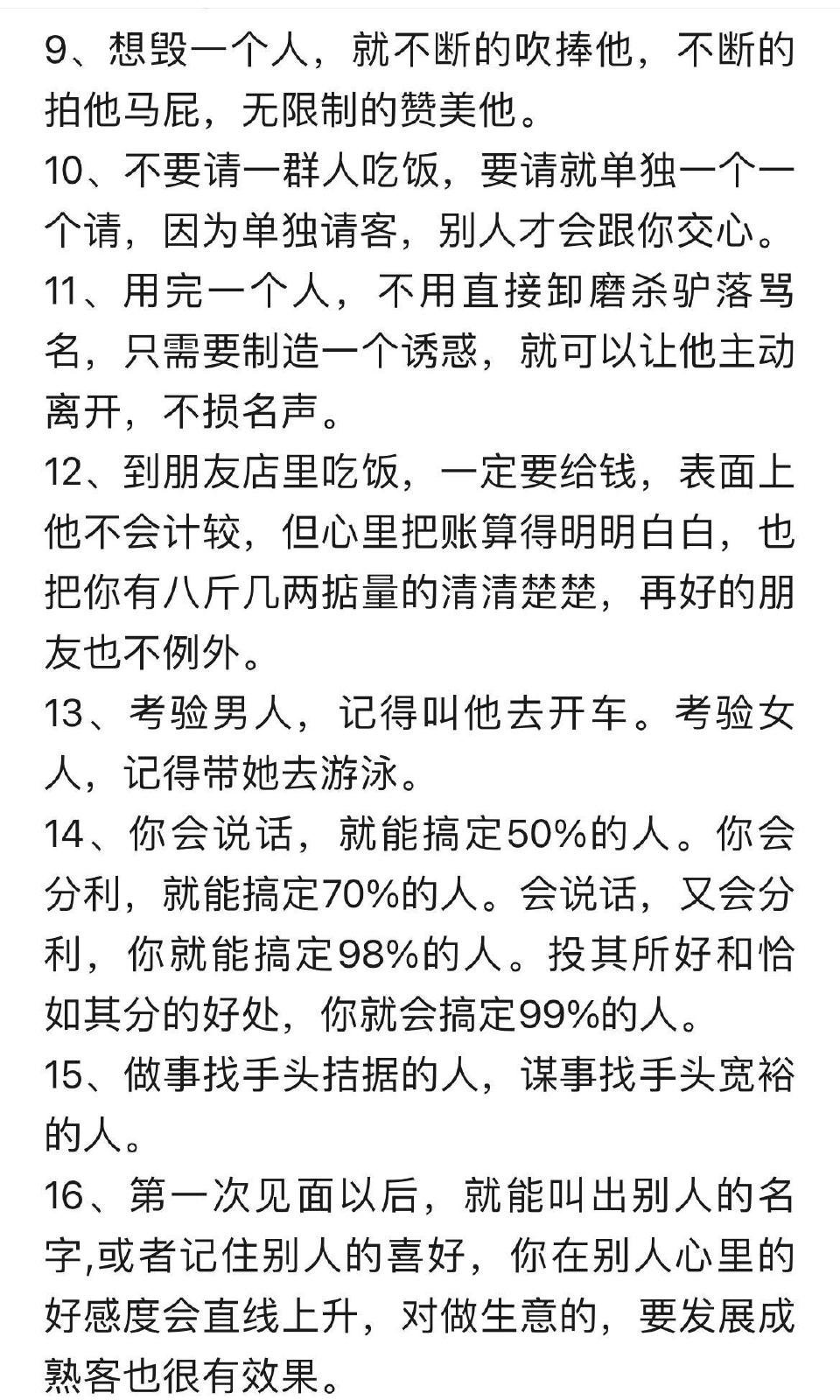 9、想毁一个人，就不断的吹捧他，不断的拍他马屁，无限制的赞美他。
10、不要请一群人吃饭，要请就单独一个一个请，因为单独请客，别人才会跟你交心。
11、用完一个人，不用直接卸磨杀驴落骂名，只需要制造一个诱惑，就可以让他主动离开，不损名声。
12、到朋友店里吃饭，一定要给钱，表面上他不会计较，但心里把账算得明明白白，也把你有八斤几两掂量的清清楚楚，再好的朋友也不例外。
13、考验男人，记得叫他去开车。考验女人，记得带她去游泳。
14、你会说话，就能搞定50%的人。你会分利，就能搞定70%的人。会说话，又会分利，你就能搞定98%的人。投其所好和恰如其分的好处，你就会搞定99%的人。
15、做事找手头拮据的人，谋事找手头宽裕的人。
16、第一次见面以后，就能叫出别人的名字,或者记住别人的喜好，你在别人心里的好感度会直线上升，对做生意的，要发展成熟客也很有效果。